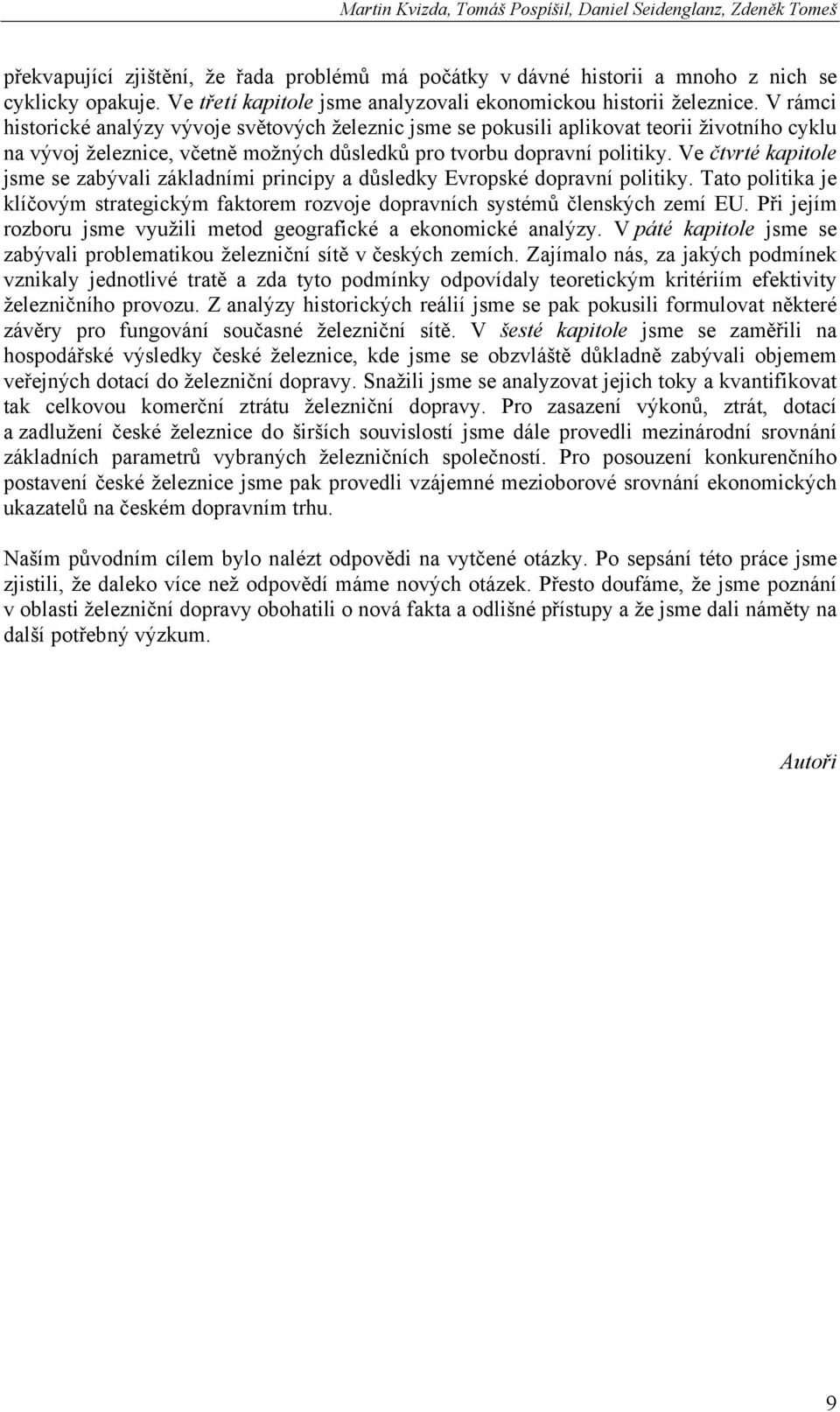 Martin Kvizda, Tomáš Pospíšil, Daniel Seidenglanz, Zdeněk Tomeš

překvapující zjištění, že řada problémů má počátky v dávné historii a mnoho z nich se cyklicky opakuje. Ve třetí kapitole jsme analyzovali ekonomickou historii železnice. V rámci historické analýzy vývoje světových železnic jsme se pokusili aplikovat teorii životního cyklu na vývoj železnice, včetně možných důsledků pro tvorbu dopravní politiky. Ve čtvrté kapitole jsme se zabývali základními principy a důsledky Evropské dopravní politiky. Tato politika je klíčovým strategickým faktorem rozvoje dopravních systémů členských zemí EU. Při jejím rozboru jsme využili metod geografické a ekonomické analýzy. V páté kapitole jsme se zabývali problematikou železniční sítě v českých zemích. Zajímalo nás, za jakých podmínek vznikaly jednotlivé tratě a zda tyto podmínky odpovídaly teoretickým kritériím efektivity železničního provozu. Z analýzy historických reálií jsme se pak pokusili formulovat některé závěry pro fungování současné železniční sítě. V šesté kapitole jsme se zaměřili na hospodářské výsledky české železnice, kde jsme se obzvláště důkladně zabývali objemem veřejných dotací do železniční dopravy. Snažili jsme se analyzovat jejich toky a kvantifikovat tak celkovou komerční ztrátu železniční dopravy. Pro zasazení výkonů, ztrát, dotací a zadlužení české železnice do širších souvislostí jsme dále provedli mezinárodní srovnání základních parametrů vybraných železničních společností. Pro posouzení konkurenčního postavení české železnice jsme pak provedli vzájemné mezioborové srovnání ekonomických ukazatelů na českém dopravním trhu.

Naším původním cílem bylo nalézt odpovědi na vytčené otázky. Po sepsání této práce jsme zjistili, že daleko více než odpovědí máme nových otázek. Přesto doufáme, že jsme poznání v oblasti železniční dopravy obohatili o nová fakta a odlišné přístupy a že jsme dali náměty na další potřebný výzkum.

Autoři

9